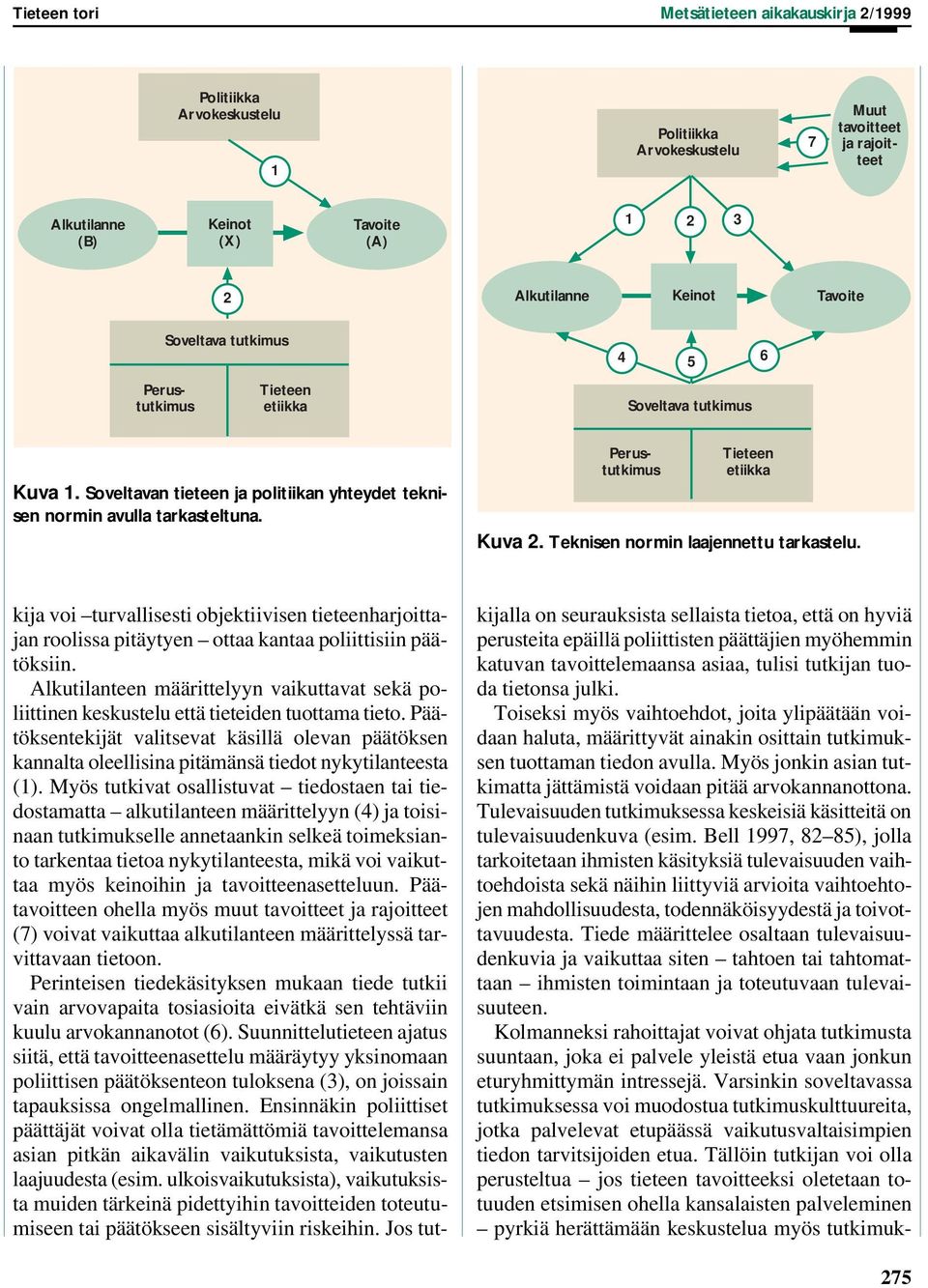 Tieteen tori

Metsätieteen aikakauskirja 2/1999

Politiikka
Arvokeskustelu

1

Alkutilanne
(B)

Keinot
(X)

Tavoite
(A)

2

Soveltava tutkimus

Perustutkimus

Tieteen etiikka

Kuva 1. Soveltavan tieteen ja politiikan yhteydet teknisen normin avulla tarkasteltuna.

Politiikka
Arvokeskustelu

7

Muut tavoitteet ja rajoitteet

1

2

3

Alkutilanne

Keinot

Tavoite

4

5

6

Soveltava tutkimus

Perustutkimus

Tieteen etiikka

Kuva 2. Teknisen normin laajennettu tarkastelu.

kija voi –turvallisesti objektiivisen tieteenharjoittajan roolissa pitäytyen – ottaa kantaa poliittisiin päätöksiin.

Alkutilanteen määrittelyyn vaikuttavat sekä poliittinen keskustelu että tieteiden tuottama tieto. Päätöksentekijät valitsevat käsillä olevan päätöksen kannalta oleellisina pitämänsä tiedot nykytilanteesta (1). Myös tutkivat osallistuvat – tiedostaen tai tiedostamatta – alkutilanteen määrittelyyn (4) ja toisinaan tutkimukselle annetaankin selkeä toimeksianto tarkentaa tietoa nykytilanteesta, mikä voi vaikuttaa myös keinoihin ja tavoitteenasetteluun. Päätavoitteen ohella myös muut tavoitteet ja rajoitteet (7) voivat vaikuttaa alkutilanteen määrittelyssä tarvittavaan tietoon.

Perinteisen tiedekäsityksen mukaan tiede tutkii vain arvovapaita tosiasioita eivätkä sen tehtäviin kuulu arvokannanotot (6). Suunnittelutieteen ajatus siitä, että tavoitteenasettelu määräytyy yksinomaan poliittisen päätöksenteon tuloksena (3), on joissain tapauksissa ongelmallinen. Ensinnäkin poliittiset päättäjät voivat olla tietämättömiä tavoittelemansa asian pitkän aikavälin vaikutuksista, vaikutusten laajuudesta (esim. ulkoisvaikutuksista), vaikutuksista muiden tärkeinä pidettyihin tavoitteiden toteutumiseen tai päätökseen sisältyviin riskeihin. Jos tutkijalla on seurauksista sellaista tietoa, että on hyviä perusteita epäillä poliittisten päättäjien myöhemmin katuvan tavoittelemaansa asiaa, tulisi tutkijan tuoda tietonsa julki.

Toiseksi myös vaihtoehdot, joita ylipäätään voidaan haluta, määrittyvät ainakin osittain tutkimuksen tuottaman tiedon avulla. Myös jonkin asian tutkimatta jättämistä voidaan pitää arvokannanottona. Tulevaisuuden tutkimuksessa keskeisiä käsitteitä on tulevaisuudenkuva (esim. Bell 1997, 82–85), jolla tarkoitetaan ihmisten käsityksiä tulevaisuuden vaihtoehdoista sekä näihin liittyviä arvioita vaihtoehtojen mahdollisuudesta, todennäköisyydestä ja toivottavuudesta. Tiede määrittelee osaltaan tulevaisuudenkuvia ja vaikuttaa siten – tahtoen tai tahtomattaan – ihmisten toimintaan ja toteutuvaan tulevaisuuteen.

Kolmanneksi rahoittajat voivat ohjata tutkimusta suuntaan, joka ei palvele yleistä etua vaan jonkun eturyhmittymän intressejä. Varsinkin soveltavassa tutkimuksessa voi muodostua tutkimuskulttuureita, jotka palvelevat etupäässä vaikutusvaltaisimpien tiedon tarvitsijoiden etua. Tällöin tutkijan voi olla perusteltua – jos tieteen tavoitteeksi oletetaan totuuden etsimisen ohella kansalaisten palveleminen – pyrkiä herättämään keskustelua myös tutkimuk-

275